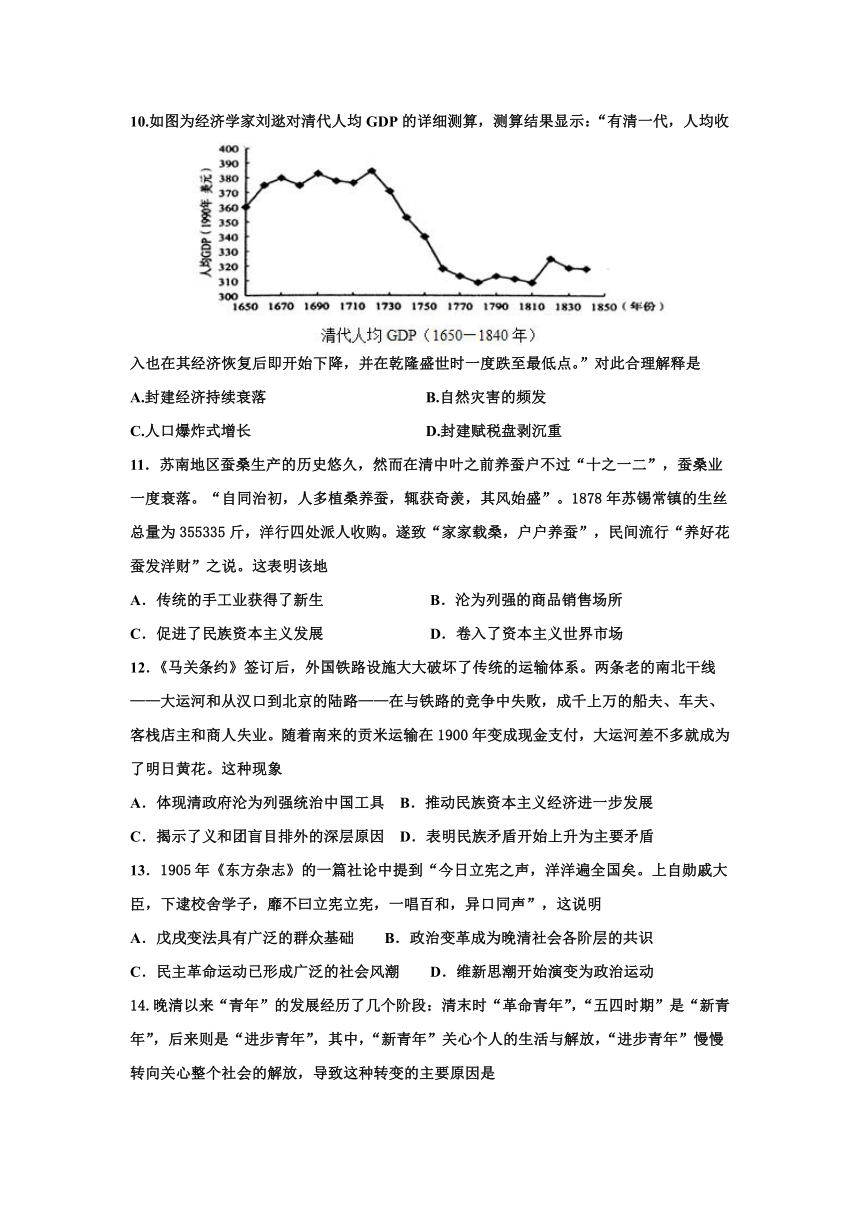 10.如图为经济学家刘逖对清代人均 GDP 的详细测算，测算结果显示：“有清一代，人均收

400
390
380
370
360
350
340
330
320
310
300
人均GDP（1990年 美元）
1650 1670 1690 1710 1730 1750 1770 1790 1810 1830 1850（年份）
清代人均 GDP（1650—1840 年）

入也在其经济恢复后即开始下降，并在乾隆盛世时一度跌至最低点。”对此合理解释是

A.封建经济持续衰落
B.自然灾害的频发
C.人口爆炸式增长
D.封建赋税盘剥沉重

11．苏南地区蚕桑生产的历史悠久，然而在清中叶之前养蚕户不过“十之一二”，蚕桑业一度衰落。“自同治初，人多植桑养蚕，辄获奇羡，其风始盛”。1878 年苏锡常镇的生丝总量为 355335 斤，洋行四处派人收购。遂致“家家载桑，户户养蚕”，民间流行“养好花蚕发洋财”之说。这表明该地

A．传统的手工业获得了新生
B．沦为列强的商品销售场所
C．促进了民族资本主义发展
D．卷入了资本主义世界市场

12.《马关条约》签订后，外国铁路设施大大破坏了传统的运输体系。两条老的南北干线——大运河和从汉口到北京的陆路——在与铁路的竞争中失败，成千上万的船夫、车夫、客栈店主和商人失业。随着南来的贡米运输在 1900 年变成现金支付，大运河差不多就成为了明日黄花。这种现象

A．体现清政府沦为列强统治中国工具
B．推动民族资本主义经济进一步发展
C．揭示了义和团盲目排外的深层原因
D．表明民族矛盾开始上升为主要矛盾

13．1905 年《东方杂志》的一篇社论中提到“今日立宪之声，洋洋遍全国矣。上自勋戚大臣，下逮校舍学子，靡不曰立宪立宪，一唱百和，异口同声”，这说明

A．戊戌变法具有广泛的群众基础
B．政治变革成为晚清社会各阶层的共识
C．民主革命运动已形成广泛的社会风潮
D．维新思潮开始演变为政治运动

14.晚清以来“青年”的发展经历了几个阶段：清末时“革命青年”，“五四时期”是“新青年”，后来则是“进步青年”，其中，“新青年”关心个人的生活与解放，“进步青年”慢慢转向关心整个社会的解放，导致这种转变的主要原因是